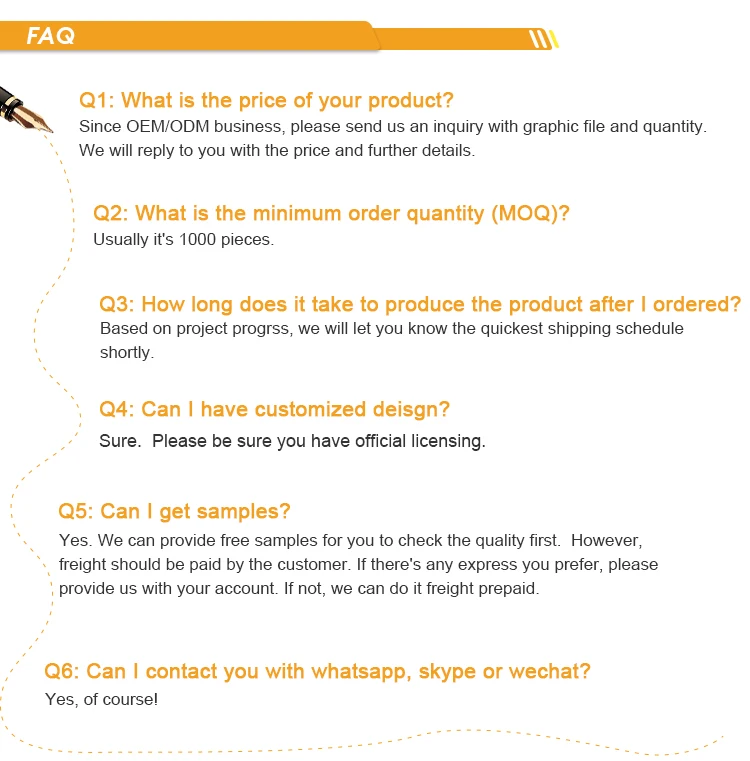 FAQ

Q1: What is the price of your product?

Since OEM/ODM business, please send us an inquiry with graphic file and quantity. We will reply to you with the price and further details.

Q2: What is the minimum order quantity (MOQ)?

Usually it's 1000 pieces.

Q3: How long does it take to produce the product after I ordered?

Based on project progrss, we will let you know the quickest shipping schedule shortly.

Q4: Can I have customized deisgn?

Sure. Please be sure you have official licensing.

Q5: Can I get samples?

Yes. We can provide free samples for you to check the quality first. However, freight should be paid by the customer. If there's any express you prefer, please provide us with your account. If not, we can do it freight prepaid.

Q6: Can I contact you with whatsapp, skype or wechat?

Yes, of course!